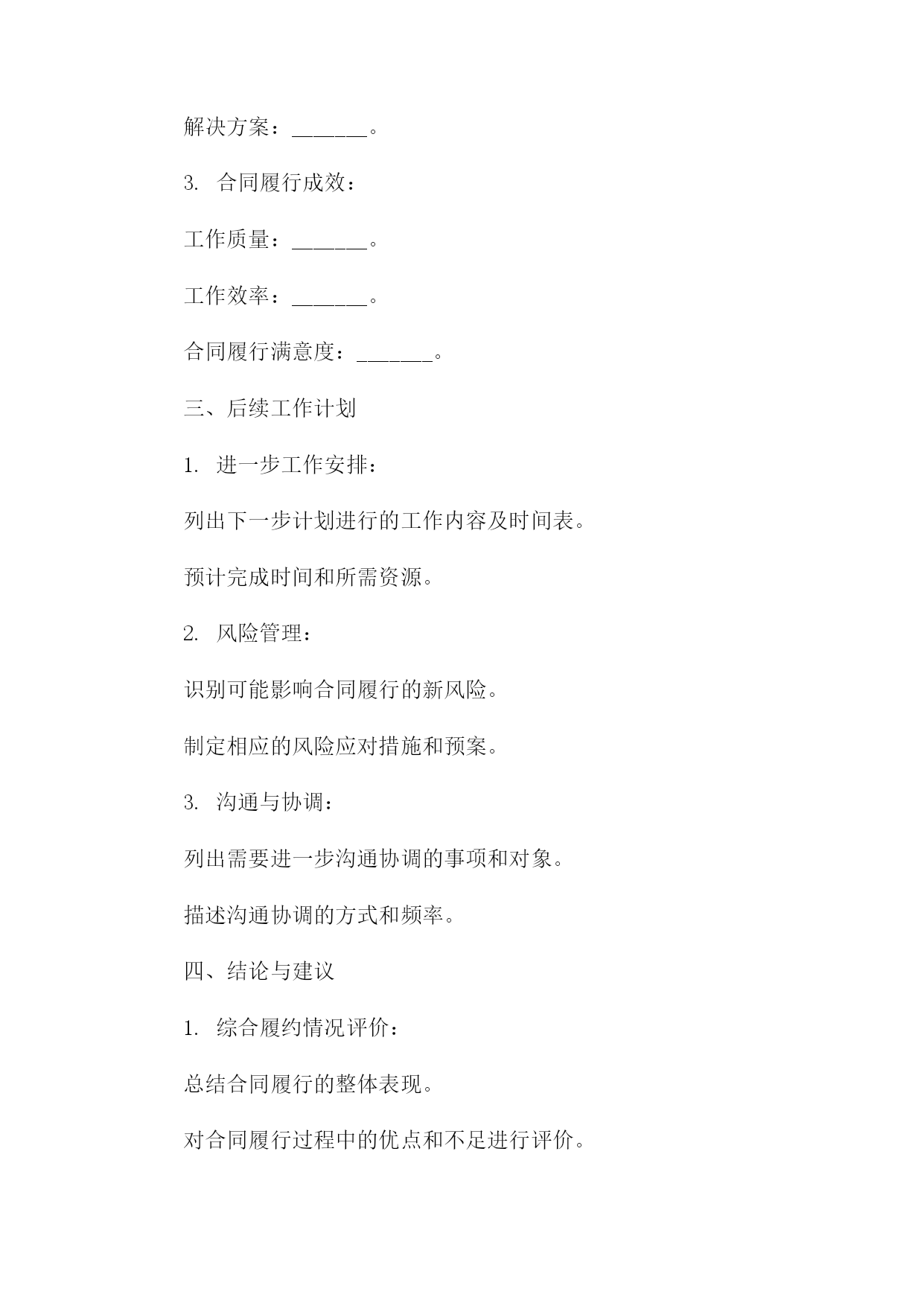 解决方案：_______。

3. 合同履行成效：

工作质量：_______。

工作效率：_______。

合同履行满意度：_______。

三、后续工作计划

1. 进一步工作安排：

列出下一步计划进行的工作内容及时间表。

预计完成时间和所需资源。

2. 风险管理：

识别可能影响合同履行的新风险。

制定相应的风险应对措施和预案。

3. 沟通与协调：

列出需要进一步沟通协调的事项和对象。

描述沟通协调的方式和频率。

四、结论与建议

1. 综合履约情况评价：

总结合同履行的整体表现。

对合同履行过程中的优点和不足进行评价。